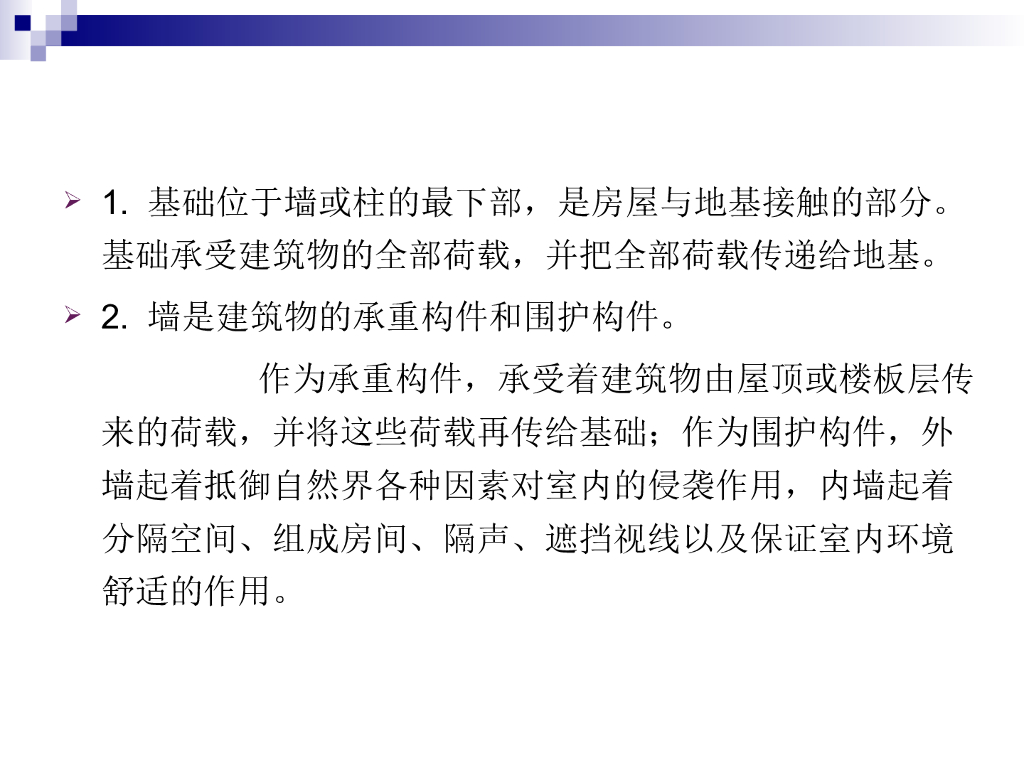 ➢ 1.基础位于墙或柱的最下部，是房屋与地基接触的部分。基础承受建筑物的全部荷载，并把全部荷载传递给地基。

➢ 2.墙是建筑物的承重构件和围护构件。

作为承重构件，承受着建筑物由屋顶或楼板层传来的荷载，并将这些荷载再传给基础；作为围护构件，外墙起着抵御自然界各种因素对室内的侵袭作用，内墙起着分隔空间、组成房间、隔声、遮挡视线以及保证室内环境舒适的作用。